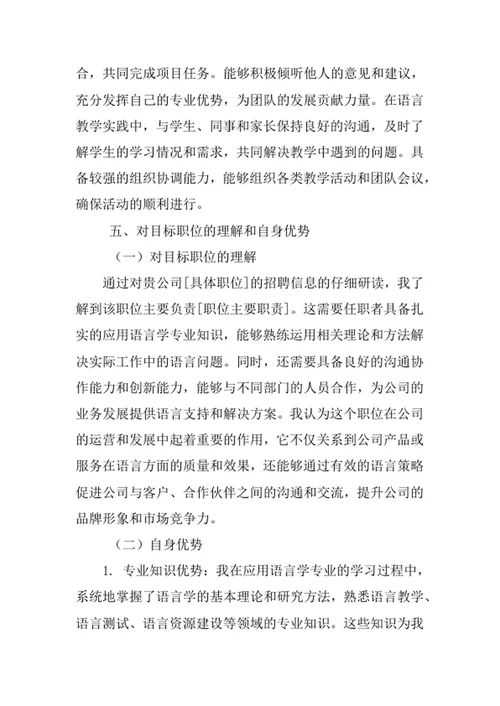 合，共同完成项目任务。能够积极倾听他人的意见和建议，充分发挥自己的专业优势，为团队的发展贡献力量。在语言教学实践中，与学生、同事和家长保持良好的沟通，及时了解学生的学习情况和需求，共同解决教学中遇到的问题。具备较强的组织协调能力，能够组织各类教学活动和团队会议，确保活动的顺利进行。

五、对目标职位的理解和自身优势

（一）对目标职位的理解

通过对贵公司[具体职位]的招聘信息的仔细研读，我了解到该职位主要负责[职位主要职责]。这需要任职者具备扎实的应用语言学专业知识，能够熟练运用相关理论和方法解决实际工作中的语言问题。同时，还需要具备良好的沟通协作能力和创新能力，能够与不同部门的人员合作，为公司的业务发展提供语言支持和解决方案。我认为这个职位在公司的运营和发展中起着重要的作用，它不仅关系到公司产品或服务在语言方面的质量和效果，还能够通过有效的语言策略促进公司与客户、合作伙伴之间的沟通和交流，提升公司的品牌形象和市场竞争力。

（二）自身优势

1. 专业知识优势：我在应用语言学专业的学习过程中，系统地掌握了语言学的基本理论和研究方法，熟悉语言教学、语言测试、语言资源建设等领域的专业知识。这些知识为我